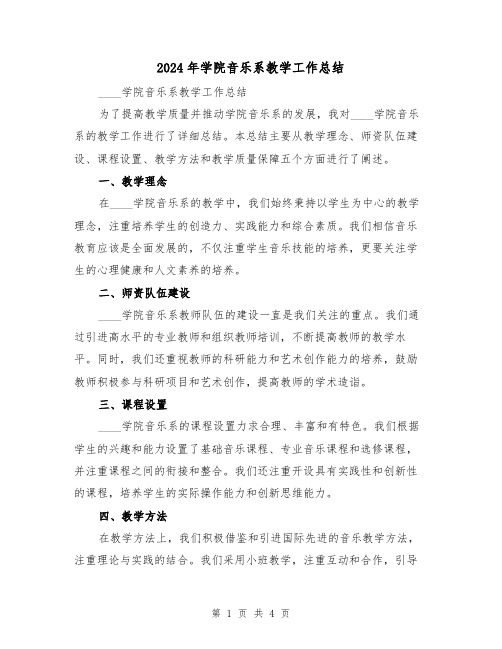 2024年学院音乐系教学工作总结

____学院音乐系教学工作总结

为了提高教学质量并推动学院音乐系的发展，我对____学院音乐系的教学工作进行了详细总结。本总结主要从教学理念、师资队伍建设、课程设置、教学方法和教学质量保障五个方面进行了阐述。

一、教学理念

在____学院音乐系的教学中，我们始终秉持以学生为中心的教学理念，注重培养学生的创造力、实践能力和综合素质。我们相信音乐教育应该是全面发展的，不仅注重学生音乐技能的培养，更要关注学生的心理健康和人文素养的培养。

二、师资队伍建设

____学院音乐系教师队伍的建设一直是我们关注的重点。我们通过引进高水平的专业教师和组织教师培训，不断提高教师的教学水平。同时，我们还重视教师的科研能力和艺术创作能力的培养，鼓励教师积极参与科研项目和艺术创作，提高教师的学术造诣。

三、课程设置

____学院音乐系的课程设置力求合理、丰富和有特色。我们根据学生的兴趣和能力设置了基础音乐课程、专业音乐课程和选修课程，并注重课程之间的衔接和整合。我们还注重开设具有实践性和创新性的课程，培养学生的实际操作能力和创新思维能力。

四、教学方法

在教学方法上，我们积极借鉴和引进国际先进的音乐教学方法，注重理论与实践的结合。我们采用小班教学，注重互动和合作，引导

第 1 页 共 4 页